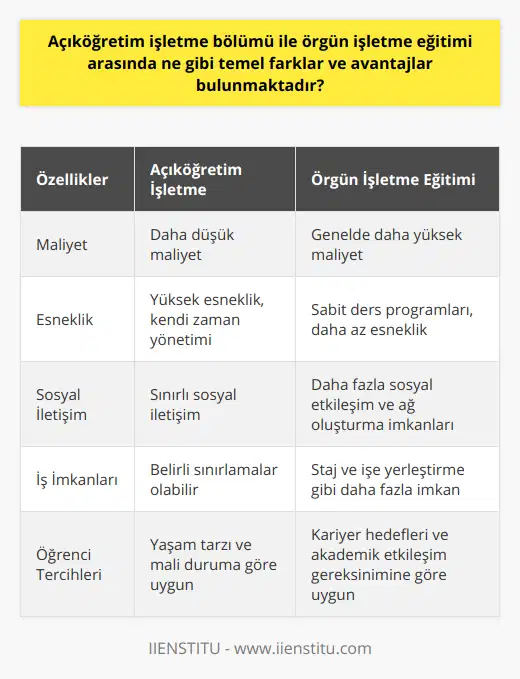 Açıköğretim işletme bölümü ile örgün işletme eğitimi arasında ne gibi temel farklar ve avantajlar bulunmaktadır?

| Özellikler | Açıköğretim İşletme | Örgün İşletme Eğitimi |
|---|---|---|
| Maliyet | Daha düşük maliyet | Genelde daha yüksek maliyet |
| Esneklik | Yüksek esneklik, kendi zaman yönetimi | Sabit ders programları, daha az esneklik |
| Sosyal İletişim | Sınırlı sosyal iletişim | Daha fazla sosyal etkileşim ve ağ oluşturma imkanları |
| İş İmkanları | Belirli sınırlamalar olabilir | Staj ve işe yerleştirme gibi daha fazla imkan |
| Öğrenci Tercihleri | Yaşam tarzı ve mali duruma göre uygun | Kariyer hedefleri ve akademik etkileşim gereksinimine göre uygun |

IIENSTITU - www.iienstitu.com